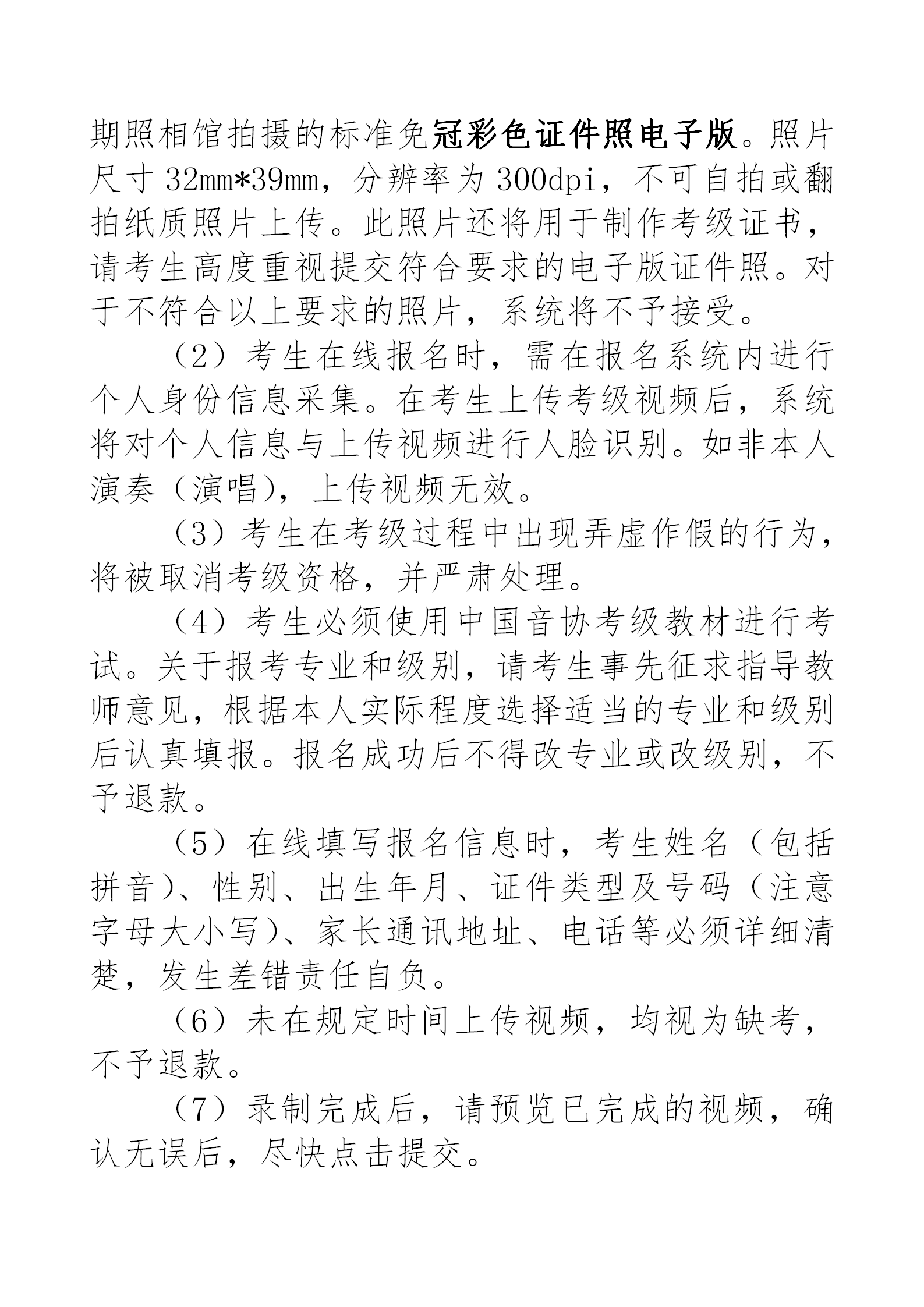 期照相馆拍摄的标准免冠彩色证件照电子版。照片尺寸32mm*39mm，分辨率为300dpi，不可自拍或翻拍纸质照片上传。此照片还将用于制作考级证书，请考生高度重视提交符合要求的电子版证件照。对于不符合以上要求的照片，系统将不予接受。

（2）考生在线报名时，需在报名系统内进行个人身份信息采集。在考生上传考级视频后，系统将对个人信息与上传视频进行人脸识别。如非本人演奏（演唱），上传视频无效。

（3）考生在考级过程中出现弄虚作假的行为，将被取消考级资格，并严肃处理。

（4）考生必须使用中国音协考级教材进行考试。关于报考专业和级别，请考生事先征求指导教师意见，根据本人实际程度选择适当的专业和级别后认真填报。报名成功后不得改专业或改级别，不予退款。

（5）在线填写报名信息时，考生姓名（包括拼音）、性别、出生年月、证件类型及号码（注意字母大小写）、家长通讯地址、电话等必须详细清楚，发生差错责任自负。

（6）未在规定时间上传视频，均视为缺考，不予退款。

（7）录制完成后，请预览已完成的视频，确认无误后，尽快点击提交。